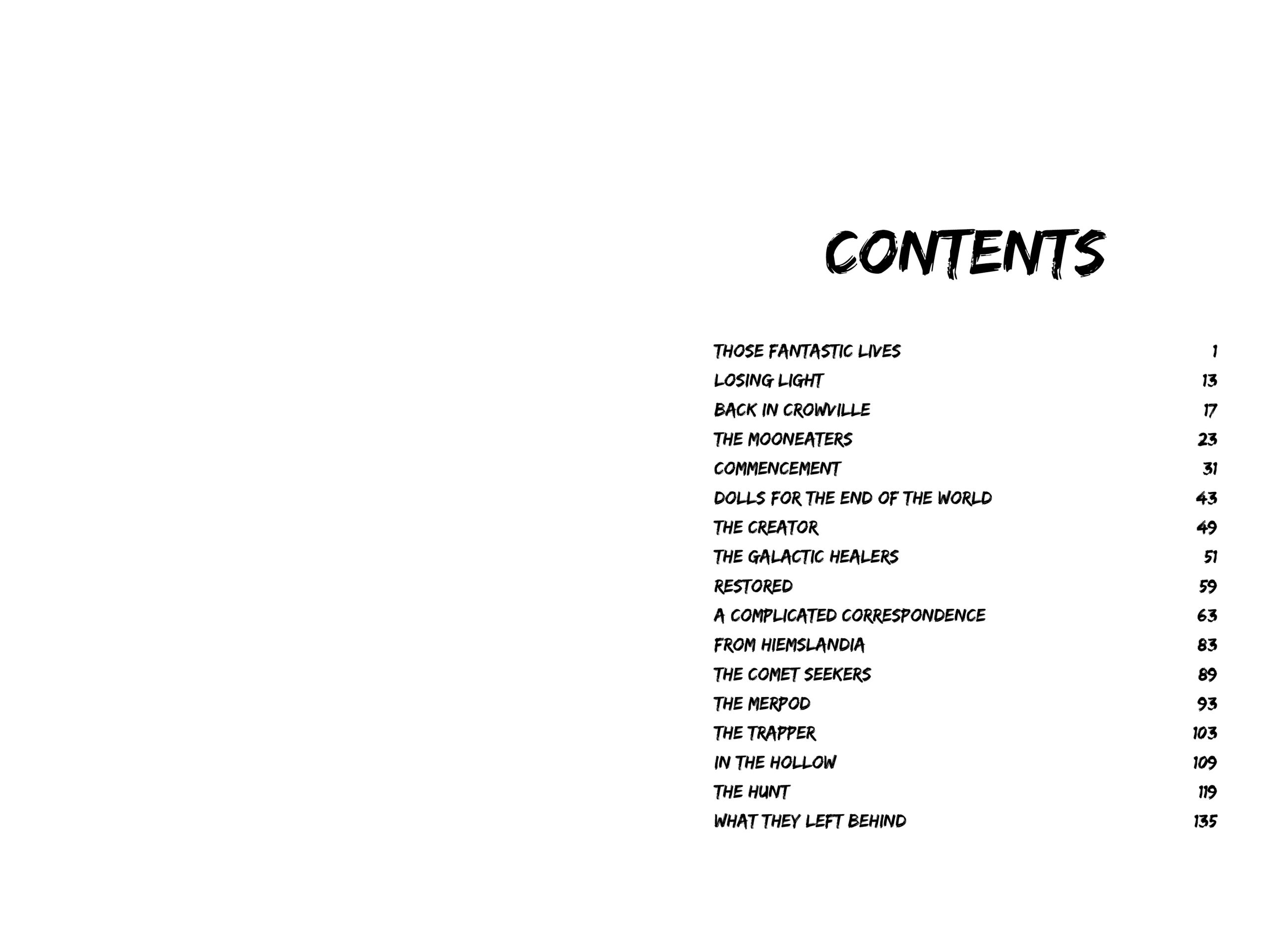 CONTENTS

THOSE FANTASTIC LIVES 1
LOSING LIGHT 13
BACK IN CROWVILLE 17
THE MOONEATERS 23
COMMENCEMENT 31
DOLLS FOR THE END OF THE WORLD 43
THE CREATOR 49
THE GALACTIC HEALERS 51
RESTORED 59
A COMPLICATED CORRESPONDENCE 63
FROM HIEMSLANDIA 83
THE COMET SEEKERS 89
THE MERPOD 93
THE TRAPPER 103
IN THE HOLLOW 109
THE HUNT 119
WHAT THEY LEFT BEHIND 135